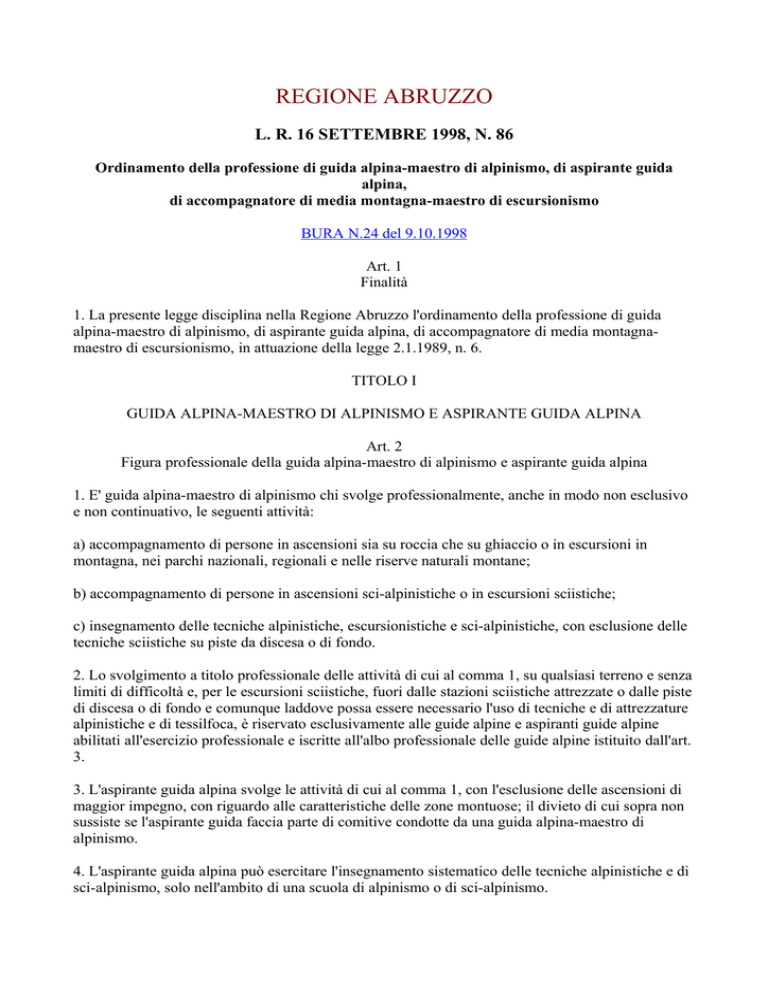 REGIONE ABRUZZO

L. R. 16 SETTEMBRE 1998, N. 86

Ordinamento della professione di guida alpina-maestro di alpinismo, di aspirante guida alpina, di accompagnatore di media montagna-maestro di escursionismo

BURA N.24 del 9.10.1998

Art. 1
Finalità

1. La presente legge disciplina nella Regione Abruzzo l'ordinamento della professione di guida alpina-maestro di alpinismo, di aspirante guida alpina, di accompagnatore di media montagna-maestro di escursionismo, in attuazione della legge 2.1.1989, n. 6.

TITOLO I

GUIDA ALPINA-MAESTRO DI ALPINISMO E ASPIRANTE GUIDA ALPINA

Art. 2
Figura professionale della guida alpina-maestro di alpinismo e aspirante guida alpina

1. E' guida alpina-maestro di alpinismo chi svolge professionalmente, anche in modo non esclusivo e non continuativo, le seguenti attività:

a) accompagnamento di persone in ascensioni sia su roccia che su ghiaccio o in escursioni in montagna, nei parchi nazionali, regionali e nelle riserve naturali montane;

b) accompagnamento di persone in ascensioni sci-alpinistiche o in escursioni sciistiche;

c) insegnamento delle tecniche alpinistiche, escursionistiche e sci-alpinistiche, con esclusione delle tecniche sciistiche su piste da discesa o di fondo.

2. Lo svolgimento a titolo professionale delle attività di cui al comma 1, su qualsiasi terreno e senza limiti di difficoltà e, per le escursioni sciistiche, fuori dalle stazioni sciistiche attrezzate o dalle piste di discesa o di fondo e comunque laddove possa essere necessario l'uso di tecniche e di attrezzature alpinistiche e di tessilfoca, è riservato esclusivamente alle guide alpine e aspiranti guide alpine abilitati all'esercizio professionale e iscritte all'albo professionale delle guide alpine istituito dall'art. 3.

3. L'aspirante guida alpina svolge le attività di cui al comma 1, con l'esclusione delle ascensioni di maggior impegno, con riguardo alle caratteristiche delle zone montuose; il divieto di cui sopra non sussiste se l'aspirante guida faccia parte di comitive condotte da una guida alpina-maestro di alpinismo.

4. L'aspirante guida alpina può esercitare l'insegnamento sistematico delle tecniche alpinistiche e di sci-alpinismo, solo nell'ambito di una scuola di alpinismo o di sci-alpinismo.